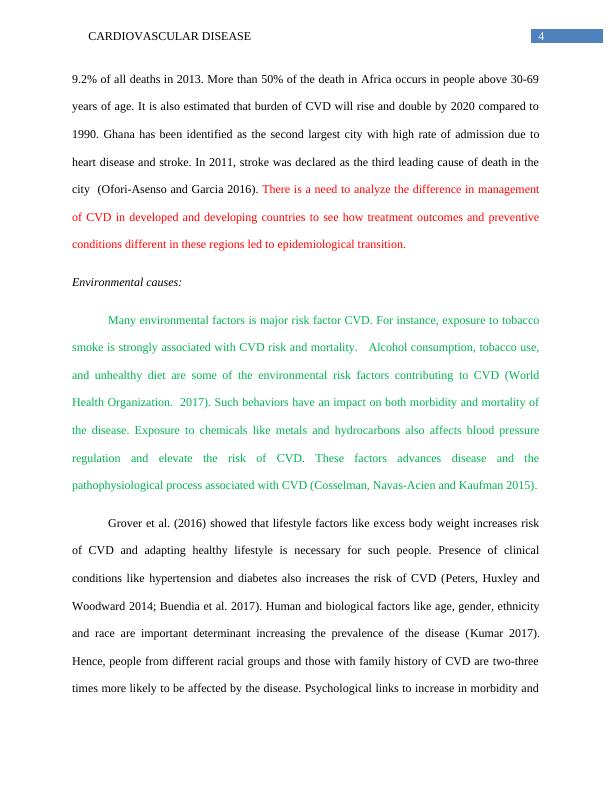 CARDIOVASCULAR DISEASE

4

9.2% of all deaths in 2013. More than 50% of the death in Africa occurs in people above 30-69 years of age. It is also estimated that burden of CVD will rise and double by 2020 compared to 1990. Ghana has been identified as the second largest city with high rate of admission due to heart disease and stroke. In 2011, stroke was declared as the third leading cause of death in the city (Ofori-Asenso and Garcia 2016). There is a need to analyze the difference in management of CVD in developed and developing countries to see how treatment outcomes and preventive conditions different in these regions led to epidemiological transition.

Environmental causes:

Many environmental factors is major risk factor CVD. For instance, exposure to tobacco smoke is strongly associated with CVD risk and mortality. Alcohol consumption, tobacco use, and unhealthy diet are some of the environmental risk factors contributing to CVD (World Health Organization. 2017). Such behaviors have an impact on both morbidity and mortality of the disease. Exposure to chemicals like metals and hydrocarbons also affects blood pressure regulation and elevate the risk of CVD. These factors advances disease and the pathophysiological process associated with CVD (Cosselman, Navas-Acien and Kaufman 2015).

Grover et al. (2016) showed that lifestyle factors like excess body weight increases risk of CVD and adapting healthy lifestyle is necessary for such people. Presence of clinical conditions like hypertension and diabetes also increases the risk of CVD (Peters, Huxley and Woodward 2014; Buendia et al. 2017). Human and biological factors like age, gender, ethnicity and race are important determinant increasing the prevalence of the disease (Kumar 2017). Hence, people from different racial groups and those with family history of CVD are two-three times more likely to be affected by the disease. Psychological links to increase in morbidity and